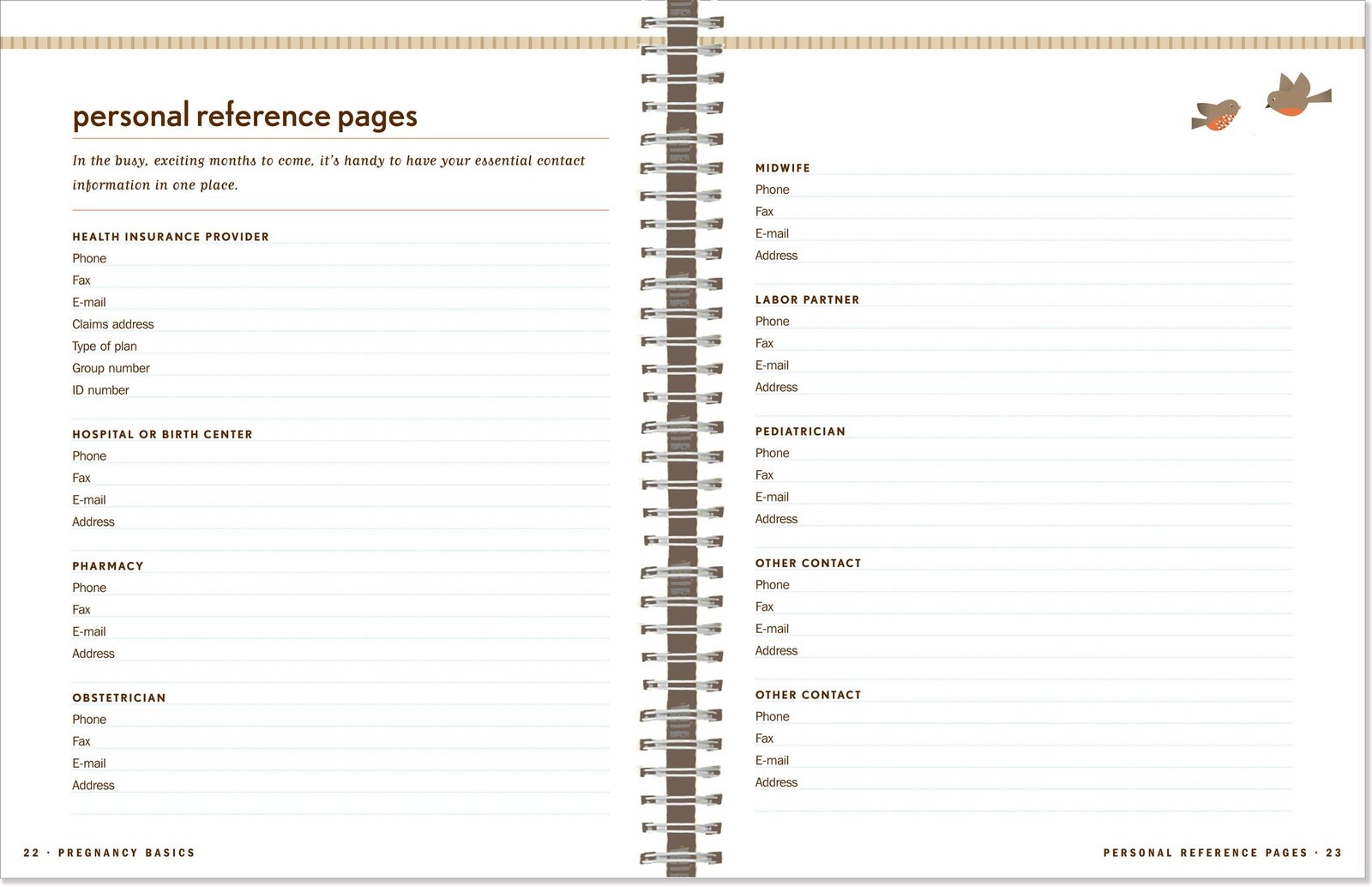 personal reference pages

In the busy, exciting months to come, it's handy to have your essential contact information in one place.

HEALTH INSURANCE PROVIDER
Phone
Fax
E-mail
Claims address
Type of plan
Group number
ID number

HOSPITAL OR BIRTH CENTER
Phone
Fax
E-mail
Address

PHARMACY
Phone
Fax
E-mail
Address

OBSTETRICIAN
Phone
Fax
E-mail
Address

22 · PREGNANCY BASICS

MIDWIFE
Phone
Fax
E-mail
Address

LABOR PARTNER
Phone
Fax
E-mail
Address

PEDIATRICIAN
Phone
Fax
E-mail
Address

OTHER CONTACT
Phone
Fax
E-mail
Address

OTHER CONTACT
Phone
Fax
E-mail
Address

PERSONAL REFERENCE PAGES · 23